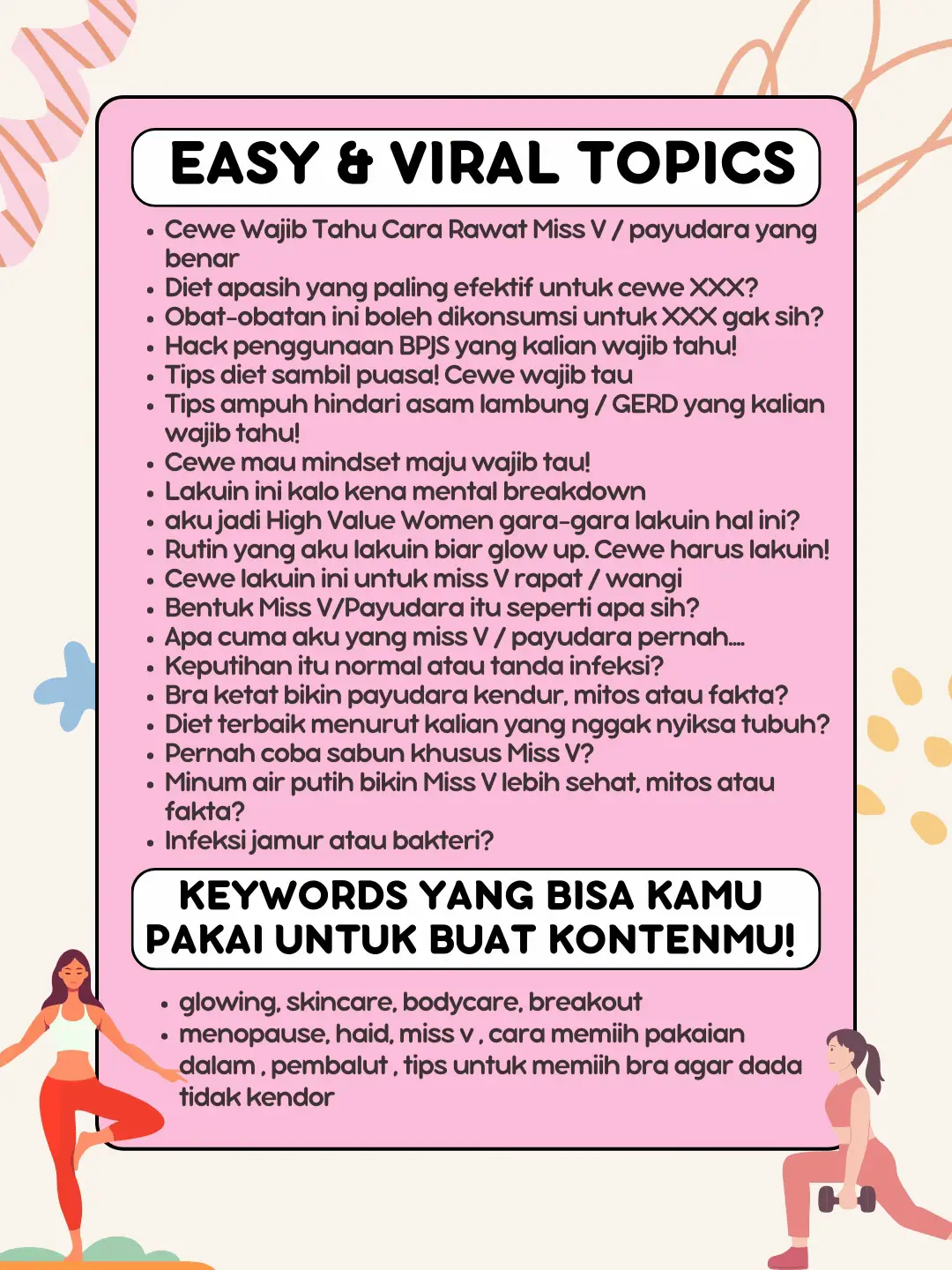 EASY & VIRAL TOPICS

• Cewe Wajib Tahu Cara Rawat Miss V / payudara yang benar
• Diet apasih yang paling efektif untuk cewe XXX?
• Obat-obatan ini boleh dikonsumsi untuk XXX gak sih?
• Hack penggunaan BPJS yang kalian wajib tahu!
• Tips diet sambil puasa! Cewe wajib tau
• Tips ampuh hindari asam lambung / GERD yang kalian wajib tahu!
• Cewe mau mindset maju wajib tau!
• Lakuin ini kalo kena mental breakdown
• aku jadi High Value Women gara-gara lakuin hal ini?
• Rutin yang aku lakuin biar glow up. Cewe harus lakuin!
• Cewe lakuin ini untuk miss V rapat / wangi
• Bentuk Miss V/Payudara itu seperti apa sih?
• Apa cuma aku yang miss V / payudara pernah....
• Keputihan itu normal atau tanda infeksi?
• Bra ketat bikin payudara kendur, mitos atau fakta?
• Diet terbaik menurut kalian yang nggak nyiksa tubuh?
• Pernah coba sabun khusus Miss V?
• Minum air putih bikin Miss V lebih sehat, mitos atau fakta?
• Infeksi jamur atau bakteri?

KEYWORDS YANG BISA KAMU PAKAI UNTUK BUAT KONTENMU!

• glowing, skincare, bodycare, breakout
• menopause, haid, miss v , cara memiih pakaian dalam , pembalut , tips untuk memiih bra agar dada tidak kendor